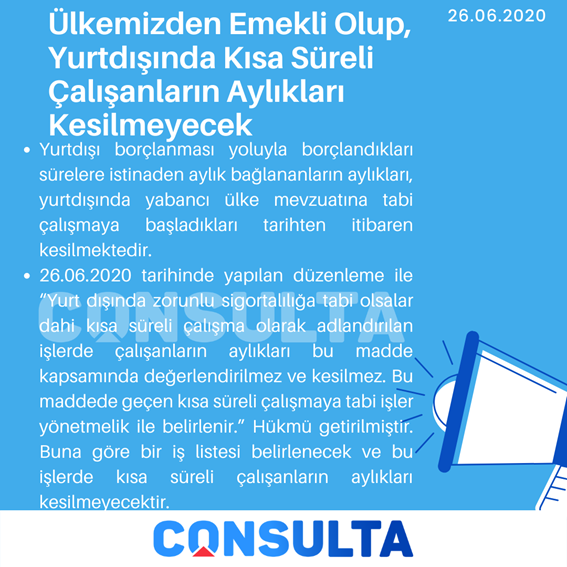 26.06.2020

Ülkemizden Emekli Olup, Yurtdışında Kısa Süreli Çalışanların Aylıkları Kesilmeyecek

• Yurtdışı borçlanması yoluyla borçlandıkları sürelere istinaden aylık bağlananların aylıkları, yurtdışında yabancı ülke mevzuatına tabi çalışmaya başladıkları tarihten itibaren kesilmektedir.
• 26.06.2020 tarihinde yapılan düzenleme ile "Yurt dışında zorunlu sigortalılığa tabi olsalar dahi kısa süreli çalışma olarak adlandırılan işlerde çalışanların aylıkları bu madde kapsamında değerlendirilmez ve kesilmez. Bu maddede geçen kısa süreli çalışmaya tabi işler yönetmelik ile belirlenir." Hükmü getirilmiştir. Buna göre bir iş listesi belirlenecek ve bu işlerde kısa süreli çalışanların aylıkları kesilmeyecektir.

CONSULTA

CONSULTA